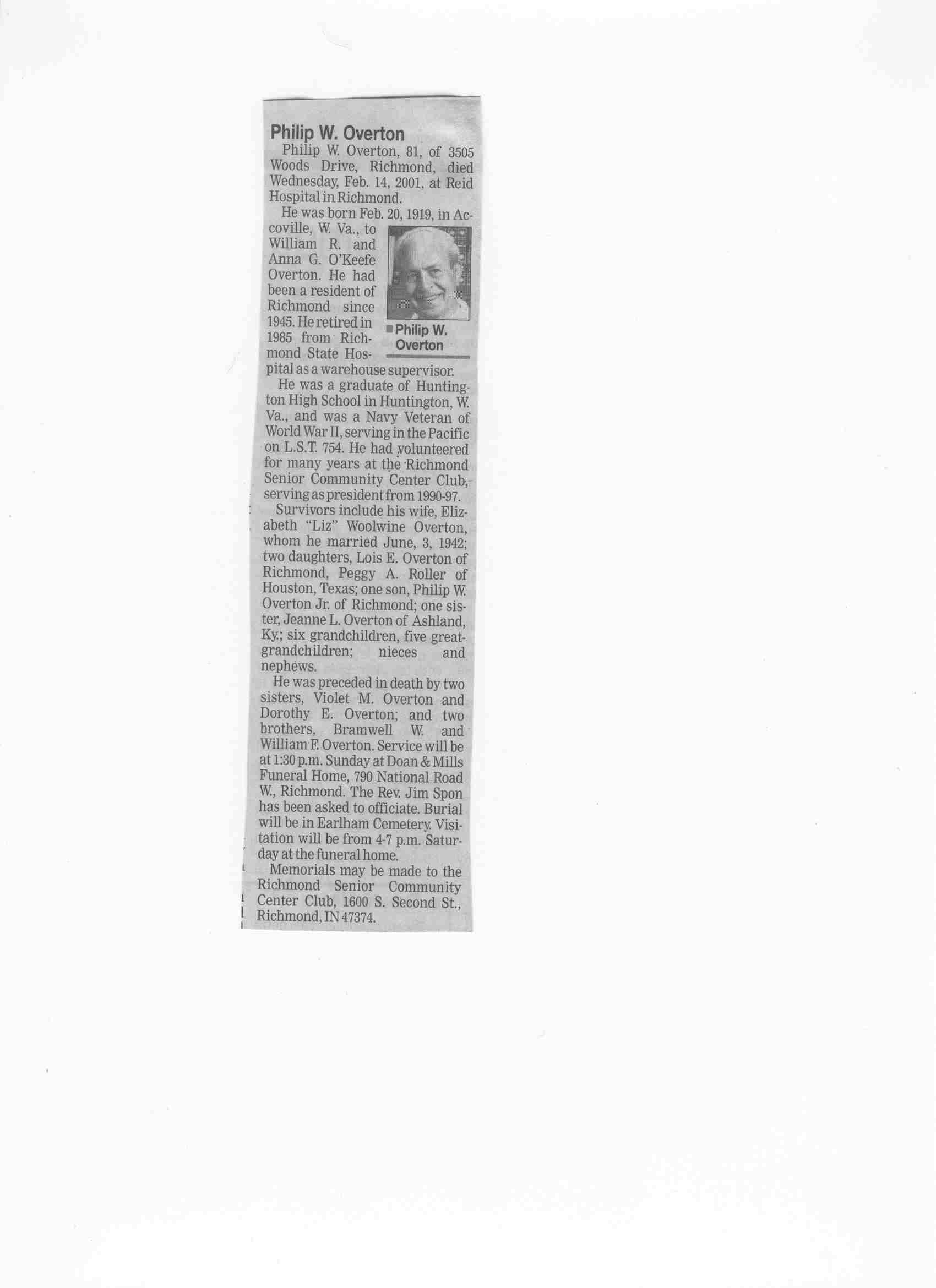 Philip W. Overton

Philip W. Overton, 81, of 3505 Woods Drive, Richmond, died Wednesday, Feb. 14, 2001, at Reid Hospital in Richmond.

He was born Feb. 20, 1919, in Accoville, W. Va., to William R. and Anna G. O'Keefe Overton. He had been a resident of Richmond since 1945. He retired in 1985 from Richmond State Hospital as a warehouse supervisor.

Philip W. Overton

He was a graduate of Huntington High School in Huntington, W. Va., and was a Navy Veteran of World War II, serving in the Pacific on L.S.T. 754. He had volunteered for many years at the Richmond Senior Community Center Club, serving as president from 1990-97.

Survivors include his wife, Elizabeth "Liz" Woolwine Overton, whom he married June, 3, 1942; two daughters, Lois E. Overton of Richmond, Peggy A. Roller of Houston, Texas; one son, Philip W. Overton Jr. of Richmond; one sister, Jeanne L. Overton of Ashland, Ky.; six grandchildren, five great-grandchildren; nieces and nephews.

He was preceded in death by two sisters, Violet M. Overton and Dorothy E. Overton; and two brothers, Bramwell W. and William F. Overton. Service will be at 1:30 p.m. Sunday at Doan & Mills Funeral Home, 790 National Road W., Richmond. The Rev. Jim Spon has been asked to officiate. Burial will be in Earlham Cemetery. Visitation will be from 4-7 p.m. Saturday at the funeral home.

Memorials may be made to the Richmond Senior Community Center Club, 1600 S. Second St., Richmond, IN 47374.